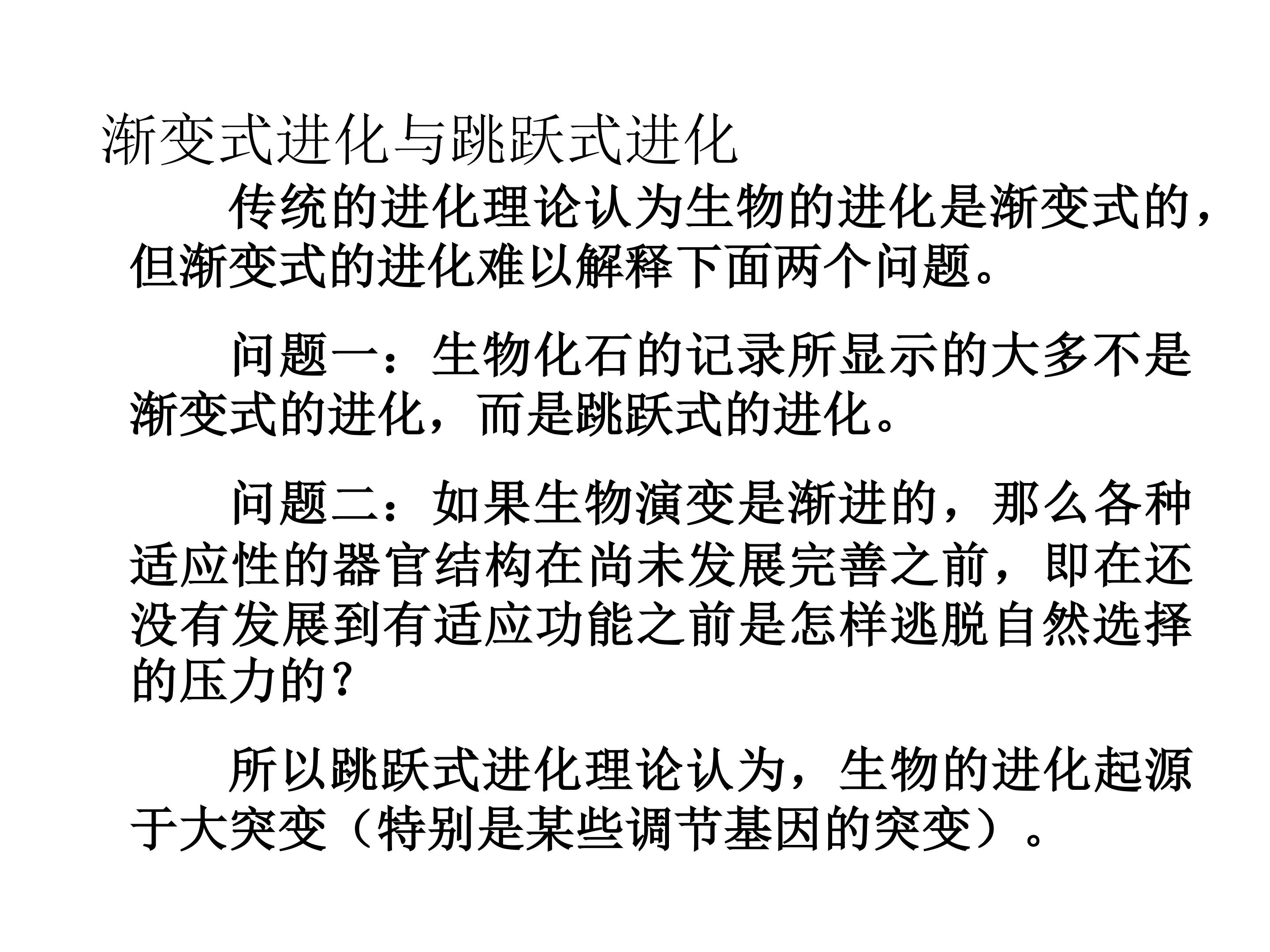 渐变式进化与跳跃式进化

传统的进化理论认为生物的进化是渐变式的，但渐变式的进化难以解释下面两个问题。

问题一：生物化石的记录所显示的大多不是渐变式的进化，而是跳跃式的进化。

问题二：如果生物演变是渐进的，那么各种适应性的器官结构在尚未发展完善之前，即在还没有发展到有适应功能之前是怎样逃脱自然选择的压力的？

所以跳跃式进化理论认为，生物的进化起源于大突变（特别是某些调节基因的突变）。